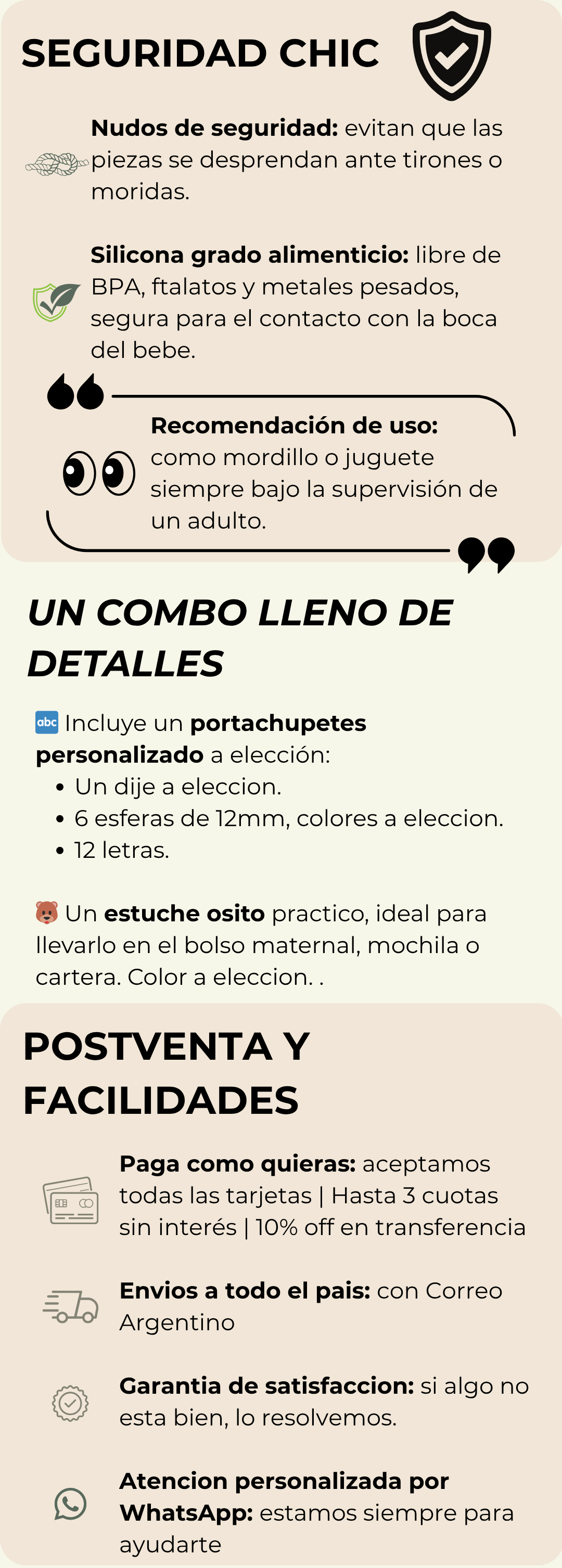 SEGURIDAD CHIC

Nudos de seguridad: evitan que las piezas se desprendan ante tirones o moridas.

Silicona grado alimenticio: libre de BPA, ftalatos y metales pesados, segura para el contacto con la boca del bebe.

Recomendación de uso: como mordillo o juguete siempre bajo la supervisión de un adulto.

UN COMBO LLENO DE DETALLES

🔤 Incluye un portachupetes personalizado a elección:
• Un dije a eleccion.
• 6 esferas de 12mm, colores a eleccion.
• 12 letras.

🐻 Un estuche osito practico, ideal para llevarlo en el bolso maternal, mochila o cartera. Color a eleccion. .

POSTVENTA Y FACILIDADES

Paga como quieras: aceptamos todas las tarjetas | Hasta 3 cuotas sin interés | 10% off en transferencia

Envios a todo el pais: con Correo Argentino

Garantia de satisfaccion: si algo no esta bien, lo resolvemos.

Atencion personalizada por WhatsApp: estamos siempre para ayudarte